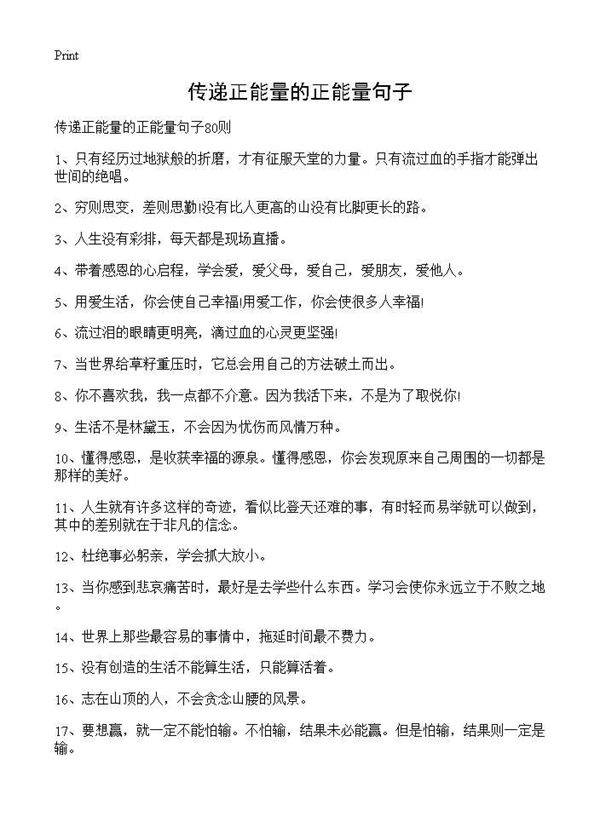 Print

传递正能量的正能量句子

传递正能量的正能量句子80则

1、只有经历过地狱般的折磨，才有征服天堂的力量。只有流过血的手指才能弹出世间的绝唱。

2、穷则思变，差则思勤!没有比人更高的山没有比脚更长的路。

3、人生没有彩排，每天都是现场直播。

4、带着感恩的心启程，学会爱，爱父母，爱自己，爱朋友，爱他人。

5、用爱生活，你会使自己幸福!用爱工作，你会使很多人幸福!

6、流过泪的眼睛更明亮，滴过血的心灵更坚强!

7、当世界给草籽重压时，它总会用自己的方法破土而出。

8、你不喜欢我，我一点都不介意。因为我活下来，不是为了取悦你!

9、生活不是林黛玉，不会因为忧伤而风情万种。

10、懂得感恩，是收获幸福的源泉。懂得感恩，你会发现原来自己周围的一切都是那样的美好。

11、人生就有许多这样的奇迹，看似比登天还难的事，有时轻而易举就可以做到，其中的差别就在于非凡的信念。

12、杜绝事必躬亲，学会抓大放小。

13、当你感到悲哀痛苦时，最好是去学些什么东西。学习会使你永远立于不败之地。

14、世界上那些最容易的事情中，拖延时间最不费力。

15、没有创造的生活不能算生活，只能算活着。

16、志在山顶的人，不会贪念山腰的风景。

17、要想赢，就一定不能怕输。不怕输，结果未必能赢。但是怕输，结果则一定是输。